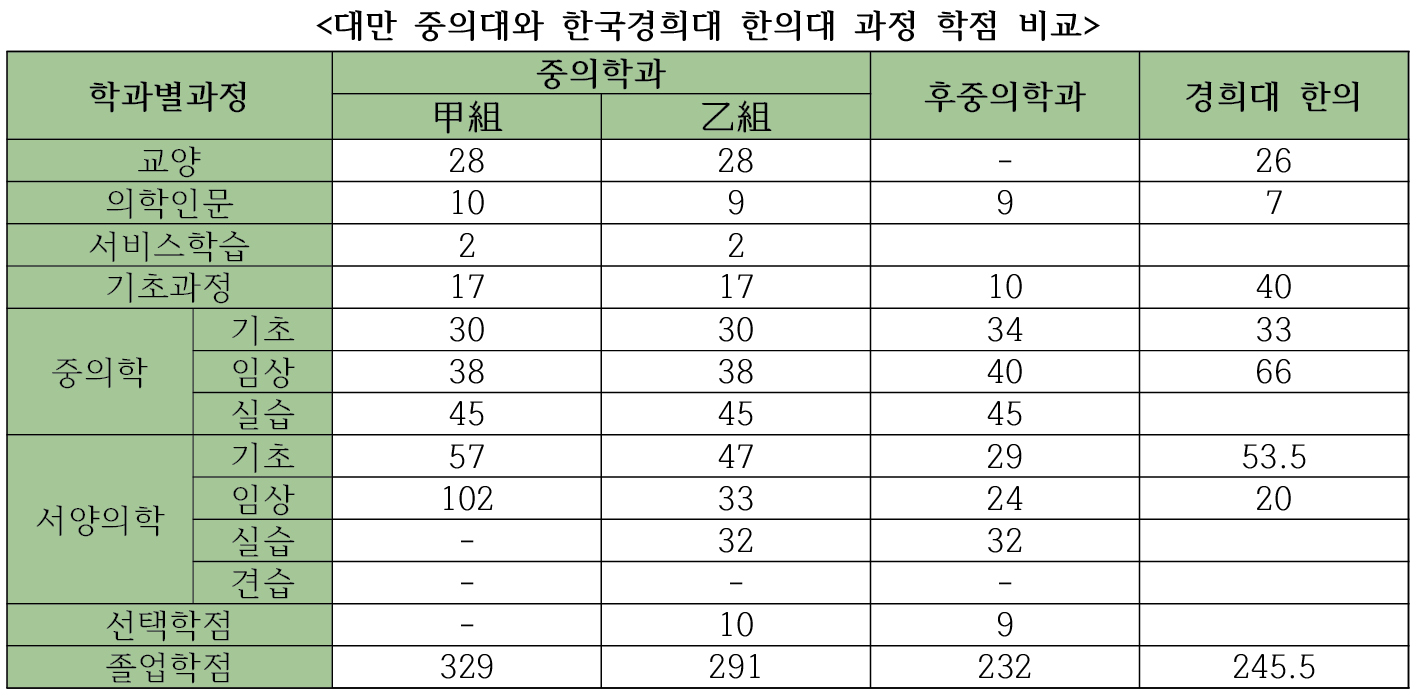 <대만 중의대와 한국경희대 한의대 과정 학점 비교>

| 학과별과정 | | 중의학과 | | 후중의학과 | 경희대 한의 |
|---|---|---|---|---|---|
| | | 甲組 | 乙組 | | |
| 교양 | | 28 | 28 | - | 26 |
| 의학인문 | | 10 | 9 | 9 | 7 |
| 서비스학습 | | 2 | 2 | | |
| 기초과정 | | 17 | 17 | 10 | 40 |
| 중의학 | 기초 | 30 | 30 | 34 | 33 |
| | 임상 | 38 | 38 | 40 | 66 |
| | 실습 | 45 | 45 | 45 | |
| 서양의학 | 기초 | 57 | 47 | 29 | 53.5 |
| | 임상 | 102 | 33 | 24 | 20 |
| | 실습 | - | 32 | 32 | |
| | 견습 | - | - | - | |
| 선택학점 | | - | 10 | 9 | |
| 졸업학점 | | 329 | 291 | 232 | 245.5 |